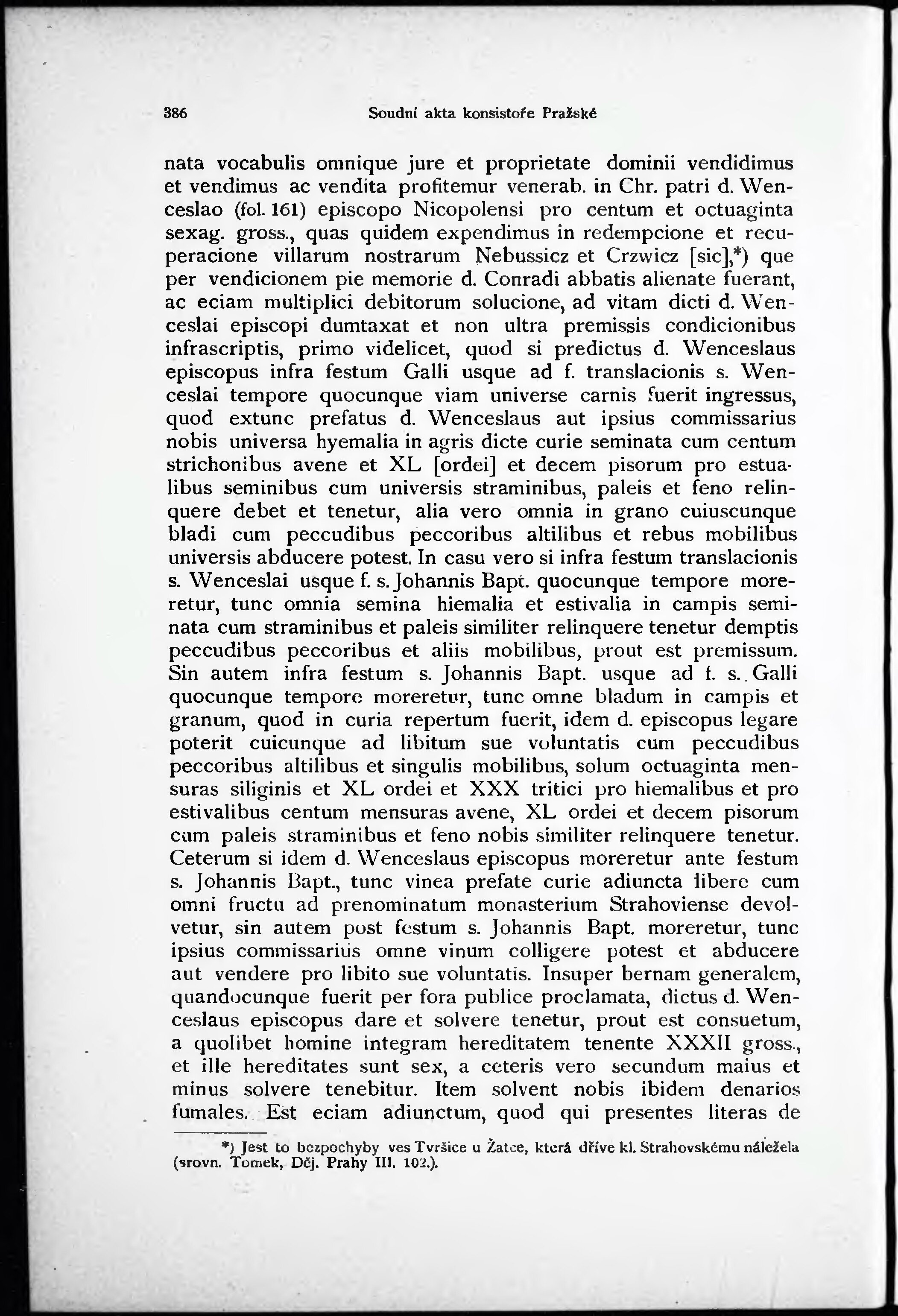 386 Soudní akta konsistoře Pražské

nata vocabulis omnique jure et proprietate dominii vendidimus et vendimus ac vendita profitemur venerab. in Chr. patri d. Wenceslao (fol. 161) episcopo Nicopolensi pro centum et octuaginta sexag. gross., quas quidem expendimus in redempcione et recuperacione villarum nostrarum Nebussicz et Crzwicz [sic],*) que per vendicionem pie memorie d. Conradi abbatis alienate fuerant, ac eciam multiplici debitorum solucione, ad vitam dicti d. Wenceslai episcopi dumtaxat et non ultra premissis condicionibus infrascriptis, primo videlicet, quod si predictus d. Wenceslaus episcopus infra festum Galli usque ad f. translacionis s. Wenceslai tempore quocunque viam universe carnis fuerit ingressus, quod extunc prefatus d. Wenceslaus aut ipsius commissarius nobis universa hyemalia in agris dicte curie seminata cum centum strichonibus avene et XL [ordei] et decem pisorum pro estualibus seminibus cum universis straminibus, paleis et feno relinquere debet et tenetur, alia vero omnia in grano cuiuscunque bladi cum peccudibus peccoribus altilibus et rebus mobilibus universis abducere potest. In casu vero si infra festum translacionis s. Wenceslai usque f. s. Johannis Bapt. quocunque tempore moreretur, tunc omnia semina hiemalia et estivalia in campis seminata cum straminibus et paleis similiter relinquere tenetur demptis peccudibus peccoribus et aliis mobilibus, prout est premissum. Sin autem infra festum s. Johannis Bapt. usque ad f. s. Galli quocunque tempore moreretur, tunc omne bladum in campis et granum, quod in curia repertum fuerit, idem d. episcopus legare poterit cuicunque ad libitum sue voluntatis cum peccudibus peccoribus altilibus et singulis mobilibus, solum octuaginta mensuras siliginis et XL ordei et XXX tritici pro hiemalibus et pro estivalibus centum mensuras avene, XL ordei et decem pisorum cum paleis straminibus et feno nobis similiter relinquere tenetur. Ceterum si idem d. Wenceslaus episcopus moreretur ante festum s. Johannis Bapt., tunc vinea prefate curie adiuncta libere cum omni fructu ad prenominatum monasterium Strahoviense devolvetur, sin autem post festum s. Johannis Bapt. moreretur, tunc ipsius commissarius omne vinum colligere potest et abducere aut vendere pro libito sue voluntatis. Insuper bernam generalem, quandocunque fuerit per fora publice proclamata, dictus d. Wenceslaus episcopus dare et solvere tenetur, prout est consuetum, a quolibet homine integram hereditatem tenente XXXII gross., et ille hereditates sunt sex, a ceteris vero secundum maius et minus solvere tenebitur. Item solvent nobis ibidem denarios fumales. Est eciam adiunctum, quod qui presentes literas de

*) Jest to bezpochyby ves Tvršice u Žatce, která dříve kl. Strahovskému náležela (srovn. Tomek, Děj. Prahy III. 102.).